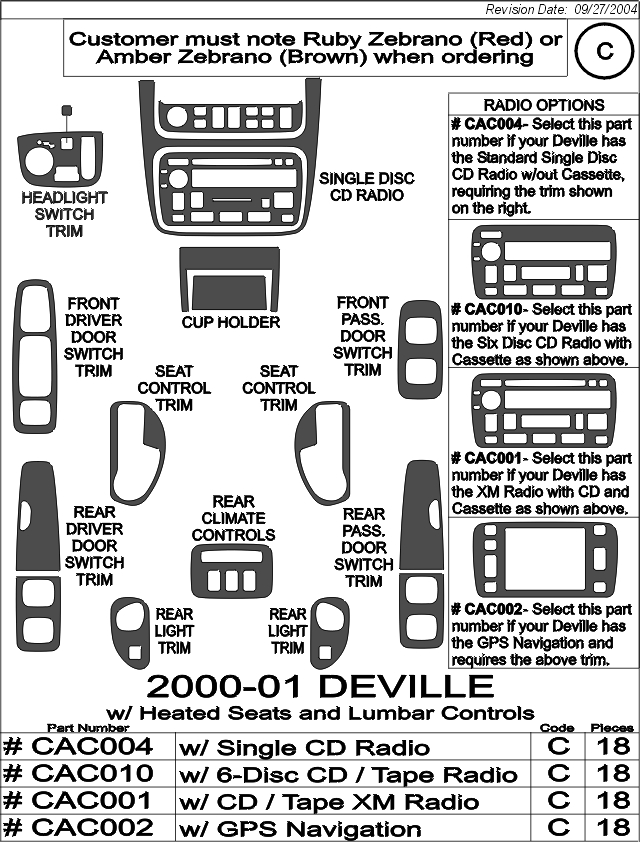 Revision Date: 09/27/2004

Customer must note Ruby Zebrano (Red) or Amber Zebrano (Brown) when ordering

C

HEADLIGHT SWITCH TRIM

SINGLE DISC CD RADIO

CUP HOLDER

FRONT DRIVER DOOR SWITCH TRIM

FRONT PASS. DOOR SWITCH TRIM

SEAT CONTROL TRIM

SEAT CONTROL TRIM

REAR DRIVER DOOR SWITCH TRIM

REAR CLIMATE CONTROLS

REAR PASS. DOOR SWITCH TRIM

REAR LIGHT TRIM

REAR LIGHT TRIM

RADIO OPTIONS

# CAC004- Select this part number if your Deville has the Standard Single Disc CD Radio w/out Cassette, requiring the trim shown on the right.

# CAC010- Select this part number if your Deville has the Six Disc CD Radio with Cassette as shown above.

# CAC001- Select this part number if your Deville has the XM Radio with CD and Cassette as shown above.

# CAC002- Select this part number if your Deville has the GPS Navigation and requires the above trim.

2000-01 DEVILLE

w/ Heated Seats and Lumbar Controls

| Part Number | | Code | Pieces |
|---|---|---|---|
| # CAC004 | w/ Single CD Radio | C | 18 |
| # CAC010 | w/ 6-Disc CD / Tape Radio | C | 18 |
| # CAC001 | w/ CD / Tape XM Radio | C | 18 |
| # CAC002 | w/ GPS Navigation | C | 18 |